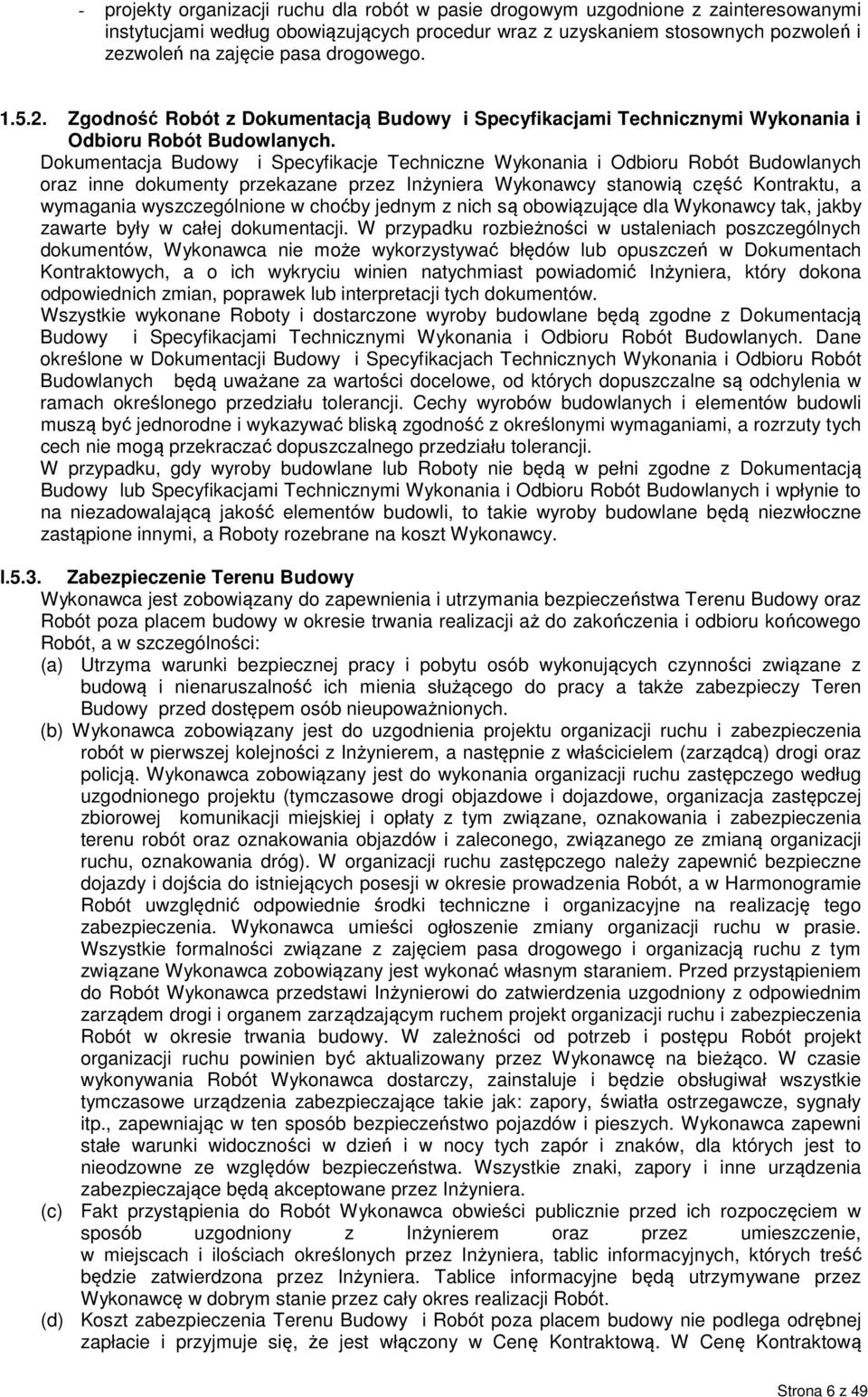 - projekty organizacji ruchu dla robót w pasie drogowym uzgodnione z zainteresowanymi instytucjami według obowiązujących procedur wraz z uzyskaniem stosownych pozwoleń i zezwoleń na zajęcie pasa drogowego.

1.5.2. Zgodność Robót z Dokumentacją Budowy i Specyfikacjami Technicznymi Wykonania i Odbioru Robót Budowlanych.

Dokumentacja Budowy i Specyfikacje Techniczne Wykonania i Odbioru Robót Budowlanych oraz inne dokumenty przekazane przez Inżyniera Wykonawcy stanowią część Kontraktu, a wymagania wyszczególnione w choćby jednym z nich są obowiązujące dla Wykonawcy tak, jakby zawarte były w całej dokumentacji. W przypadku rozbieżności w ustaleniach poszczególnych dokumentów, Wykonawca nie może wykorzystywać błędów lub opuszczeń w Dokumentach Kontraktowych, a o ich wykryciu winien natychmiast powiadomić Inżyniera, który dokona odpowiednich zmian, poprawek lub interpretacji tych dokumentów.
Wszystkie wykonane Roboty i dostarczone wyroby budowlane będą zgodne z Dokumentacją Budowy i Specyfikacjami Technicznymi Wykonania i Odbioru Robót Budowlanych. Dane określone w Dokumentacji Budowy i Specyfikacjach Technicznych Wykonania i Odbioru Robót Budowlanych będą uważane za wartości docelowe, od których dopuszczalne są odchylenia w ramach określonego przedziału tolerancji. Cechy wyrobów budowlanych i elementów budowli muszą być jednorodne i wykazywać bliską zgodność z określonymi wymaganiami, a rozrzuty tych cech nie mogą przekraczać dopuszczalnego przedziału tolerancji.
W przypadku, gdy wyroby budowlane lub Roboty nie będą w pełni zgodne z Dokumentacją Budowy lub Specyfikacjami Technicznymi Wykonania i Odbioru Robót Budowlanych i wpłynie to na niezadowalającą jakość elementów budowli, to takie wyroby budowlane będą niezwłoczne zastąpione innymi, a Roboty rozebrane na koszt Wykonawcy.

I.5.3. Zabezpieczenie Terenu Budowy
Wykonawca jest zobowiązany do zapewnienia i utrzymania bezpieczeństwa Terenu Budowy oraz Robót poza placem budowy w okresie trwania realizacji aż do zakończenia i odbioru końcowego Robót, a w szczególności:
(a) Utrzyma warunki bezpiecznej pracy i pobytu osób wykonujących czynności związane z budową i nienaruszalność ich mienia służącego do pracy a także zabezpieczy Teren Budowy przed dostępem osób nieupoważnionych.
(b) Wykonawca zobowiązany jest do uzgodnienia projektu organizacji ruchu i zabezpieczenia robót w pierwszej kolejności z Inżynierem, a następnie z właścicielem (zarządcą) drogi oraz policją. Wykonawca zobowiązany jest do wykonania organizacji ruchu zastępczego według uzgodnionego projektu (tymczasowe drogi objazdowe i dojazdowe, organizacja zastępczej zbiorowej komunikacji miejskiej i opłaty z tym związane, oznakowania i zabezpieczenia terenu robót oraz oznakowania objazdów i zaleconego, związanego ze zmianą organizacji ruchu, oznakowania dróg). W organizacji ruchu zastępczego należy zapewnić bezpieczne dojazdy i dojścia do istniejących posesji w okresie prowadzenia Robót, a w Harmonogramie Robót uwzględnić odpowiednie środki techniczne i organizacyjne na realizację tego zabezpieczenia. Wykonawca umieści ogłoszenie zmiany organizacji ruchu w prasie. Wszystkie formalności związane z zajęciem pasa drogowego i organizacją ruchu z tym związane Wykonawca zobowiązany jest wykonać własnym staraniem. Przed przystąpieniem do Robót Wykonawca przedstawi Inżynierowi do zatwierdzenia uzgodniony z odpowiednim zarządem drogi i organem zarządzającym ruchem projekt organizacji ruchu i zabezpieczenia Robót w okresie trwania budowy. W zależności od potrzeb i postępu Robót projekt organizacji ruchu powinien być aktualizowany przez Wykonawcę na bieżąco. W czasie wykonywania Robót Wykonawca dostarczy, zainstaluje i będzie obsługiwał wszystkie tymczasowe urządzenia zabezpieczające takie jak: zapory, światła ostrzegawcze, sygnały itp., zapewniając w ten sposób bezpieczeństwo pojazdów i pieszych. Wykonawca zapewni stałe warunki widoczności w dzień i w nocy tych zapór i znaków, dla których jest to nieodzowne ze względów bezpieczeństwa. Wszystkie znaki, zapory i inne urządzenia zabezpieczające będą akceptowane przez Inżyniera.
(c) Fakt przystąpienia do Robót Wykonawca obwieści publicznie przed ich rozpoczęciem w sposób uzgodniony z Inżynierem oraz przez umieszczenie, w miejscach i ilościach określonych przez Inżyniera, tablic informacyjnych, których treść będzie zatwierdzona przez Inżyniera. Tablice informacyjne będą utrzymywane przez Wykonawcę w dobrym stanie przez cały okres realizacji Robót.
(d) Koszt zabezpieczenia Terenu Budowy i Robót poza placem budowy nie podlega odrębnej zapłacie i przyjmuje się, że jest włączony w Cenę Kontraktową. W Cenę Kontraktową

Strona 6 z 49